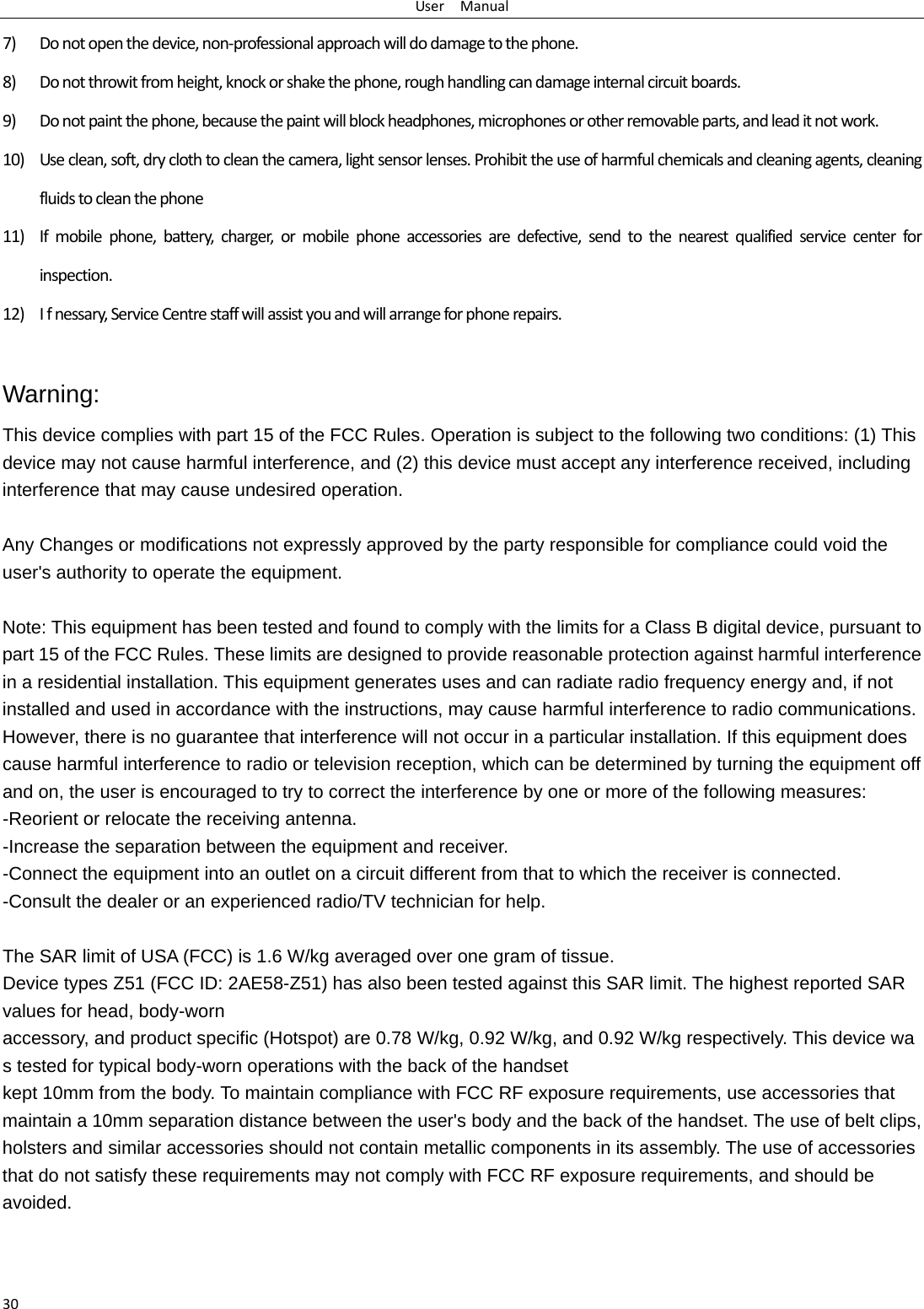 User Manual

7) Do not open the device, non-professional approach will do damage to the phone.

8) Do not throwit from height, knock or shake the phone, rough handling can damage internal circuit boards.

9) Do not paint the phone, because the paint will block headphones, microphones or other removable parts, and lead it not work.

10) Use clean, soft, dry cloth to clean the camera, light sensor lenses. Prohibit the use of harmful chemicals and cleaning agents, cleaning fluids to clean the phone

11) If mobile phone, battery, charger, or mobile phone accessories are defective, send to the nearest qualified service center for inspection.

12) I f nessary, Service Centre staff will assist you and will arrange for phone repairs.

Warning:

This device complies with part 15 of the FCC Rules. Operation is subject to the following two conditions: (1) This device may not cause harmful interference, and (2) this device must accept any interference received, including interference that may cause undesired operation.

Any Changes or modifications not expressly approved by the party responsible for compliance could void the user's authority to operate the equipment.

Note: This equipment has been tested and found to comply with the limits for a Class B digital device, pursuant to part 15 of the FCC Rules. These limits are designed to provide reasonable protection against harmful interference in a residential installation. This equipment generates uses and can radiate radio frequency energy and, if not installed and used in accordance with the instructions, may cause harmful interference to radio communications. However, there is no guarantee that interference will not occur in a particular installation. If this equipment does cause harmful interference to radio or television reception, which can be determined by turning the equipment off and on, the user is encouraged to try to correct the interference by one or more of the following measures:
-Reorient or relocate the receiving antenna.
-Increase the separation between the equipment and receiver.
-Connect the equipment into an outlet on a circuit different from that to which the receiver is connected.
-Consult the dealer or an experienced radio/TV technician for help.

The SAR limit of USA (FCC) is 1.6 W/kg averaged over one gram of tissue.
Device types Z51 (FCC ID: 2AE58-Z51) has also been tested against this SAR limit. The highest reported SAR values for head, body-worn
accessory, and product specific (Hotspot) are 0.78 W/kg, 0.92 W/kg, and 0.92 W/kg respectively. This device wa s tested for typical body-worn operations with the back of the handset
kept 10mm from the body. To maintain compliance with FCC RF exposure requirements, use accessories that maintain a 10mm separation distance between the user's body and the back of the handset. The use of belt clips, holsters and similar accessories should not contain metallic components in its assembly. The use of accessories that do not satisfy these requirements may not comply with FCC RF exposure requirements, and should be avoided.

30